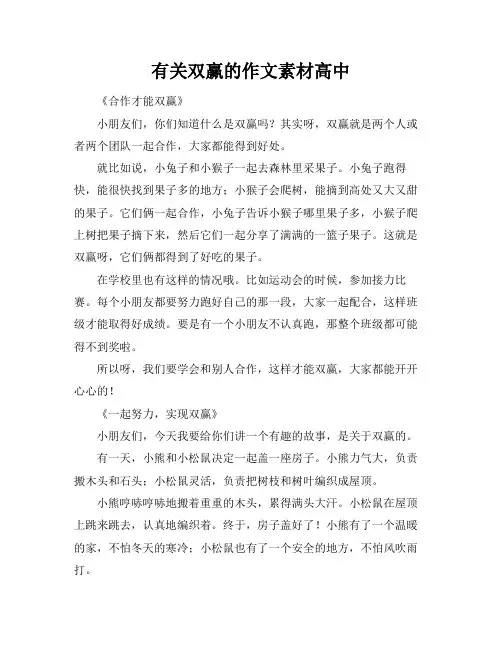 有关双赢的作文素材高中

《合作才能双赢》

小朋友们，你们知道什么是双赢吗？其实呀，双赢就是两个人或者两个团队一起合作，大家都能得到好处。

就比如说，小兔子和小猴子一起去森林里采果子。小兔子跑得快，能很快找到果子多的地方；小猴子会爬树，能摘到高处又大又甜的果子。它们俩一起合作，小兔子告诉小猴子哪里果子多，小猴子爬上树把果子摘下来，然后它们一起分享了满满的一篮子果子。这就是双赢呀，它们俩都得到了好吃的果子。

在学校里也有这样的情况哦。比如运动会的时候，参加接力比赛。每个小朋友都要努力跑好自己的那一段，大家一起配合，这样班级才能取得好成绩。要是有一个小朋友不认真跑，那整个班级都可能得不到奖啦。

所以呀，我们要学会和别人合作，这样才能双赢，大家都能开开心心的！

《一起努力，实现双赢》

小朋友们，今天我要给你们讲一个有趣的故事，是关于双赢的。

有一天，小熊和小松鼠决定一起盖一座房子。小熊力气大，负责搬木头和石头；小松鼠灵活，负责把树枝和树叶编织成屋顶。

小熊哼哧哼哧地搬着重重的木头，累得满头大汗。小松鼠在屋顶上跳来跳去，认真地编织着。终于，房子盖好了！小熊有了一个温暖的家，不怕冬天的寒冷；小松鼠也有了一个安全的地方，不怕风吹雨打。